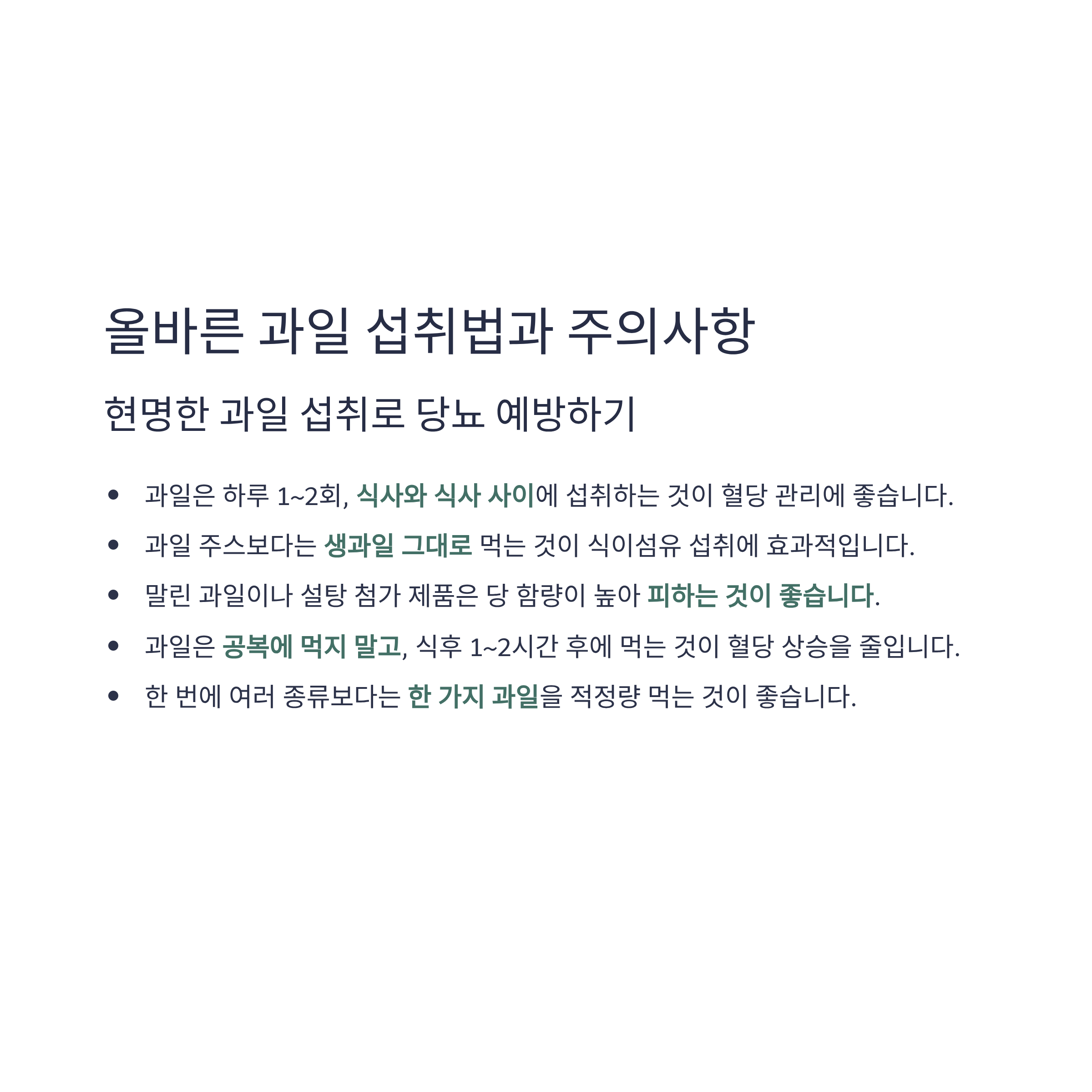 올바른 과일 섭취법과 주의사항

현명한 과일 섭취로 당뇨 예방하기

• 과일은 하루 1~2회, 식사와 식사 사이에 섭취하는 것이 혈당 관리에 좋습니다.
• 과일 주스보다는 생과일 그대로 먹는 것이 식이섬유 섭취에 효과적입니다.
• 말린 과일이나 설탕 첨가 제품은 당 함량이 높아 피하는 것이 좋습니다.
• 과일은 공복에 먹지 말고, 식후 1~2시간 후에 먹는 것이 혈당 상승을 줄입니다.
• 한 번에 여러 종류보다는 한 가지 과일을 적정량 먹는 것이 좋습니다.